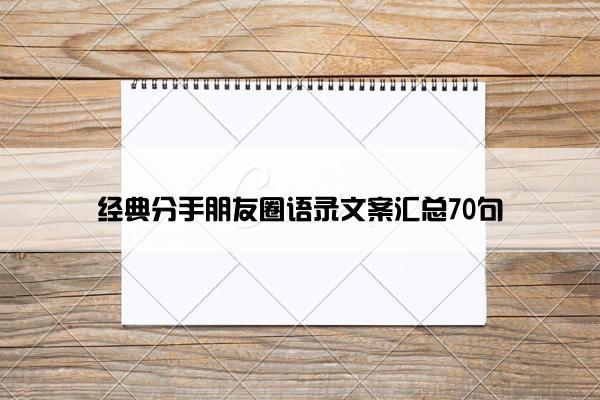 经典分手朋友圈语录文案汇总70句